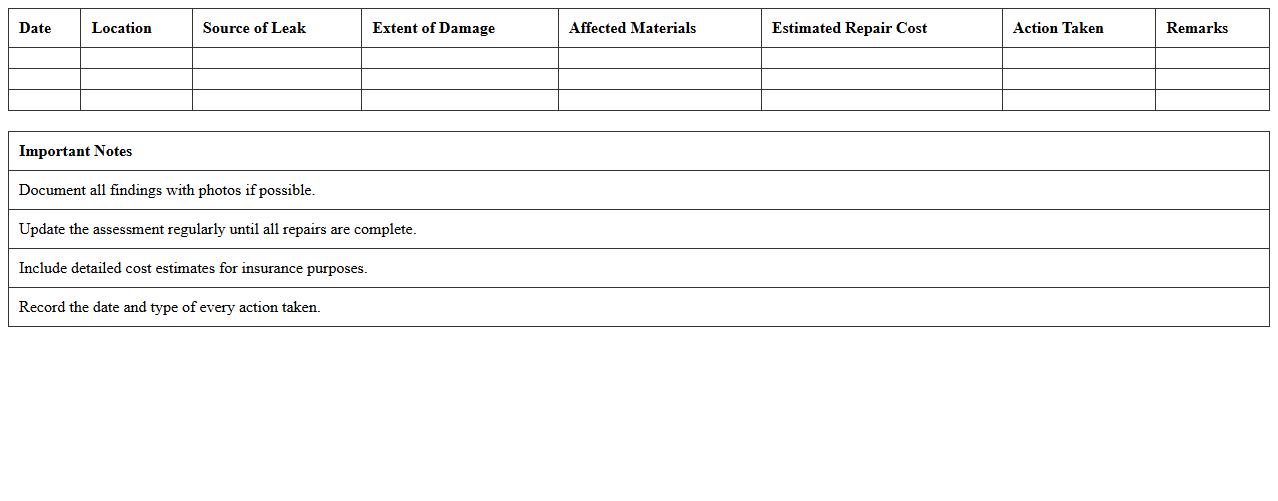 | Date | Location | Source of Leak | Extent of Damage | Affected Materials | Estimated Repair Cost | Action Taken | Remarks |
|---|---|---|---|---|---|---|---|
| | | | | | | | |
| | | | | | | | |
| | | | | | | | |

| Important Notes |
|---|
| Document all findings with photos if possible. |
| Update the assessment regularly until all repairs are complete. |
| Include detailed cost estimates for insurance purposes. |
| Record the date and type of every action taken. |